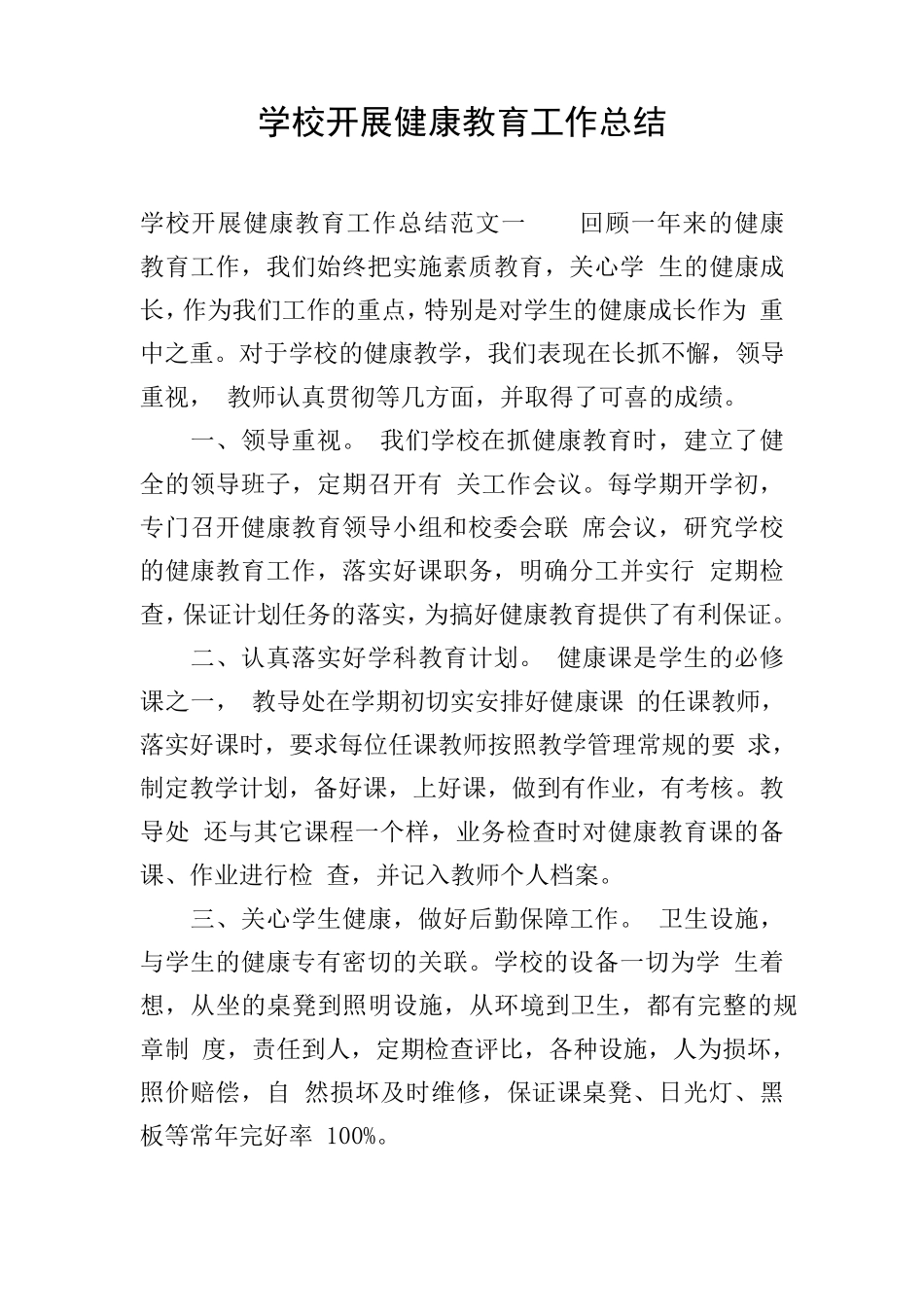 学校开展健康教育工作总结

学校开展健康教育工作总结范文一 回顾一年来的健康教育工作，我们始终把实施素质教育，关心学 生的健康成长，作为我们工作的重点，特别是对学生的健康成长作为 重中之重。对于学校的健康教学，我们表现在长抓不懈，领导重视， 教师认真贯彻等几方面，并取得了可喜的成绩。

一、领导重视。 我们学校在抓健康教育时，建立了健全的领导班子，定期召开有 关工作会议。每学期开学初，专门召开健康教育领导小组和校委会联 席会议，研究学校的健康教育工作，落实好课职务，明确分工并实行 定期检查，保证计划任务的落实，为搞好健康教育提供了有利保证。

二、认真落实好学科教育计划。 健康课是学生的必修课之一， 教导处在学期初切实安排好健康课 的任课教师，落实好课时，要求每位任课教师按照教学管理常规的要 求，制定教学计划，备好课，上好课，做到有作业，有考核。教导处 还与其它课程一个样，业务检查时对健康教育课的备课、作业进行检 查，并记入教师个人档案。

三、关心学生健康，做好后勤保障工作。 卫生设施，与学生的健康专有密切的关联。学校的设备一切为学 生着想，从坐的桌凳到照明设施，从环境到卫生，都有完整的规章制 度，责任到人，定期检查评比，各种设施，人为损坏，照价赔偿，自 然损坏及时维修，保证课桌凳、日光灯、黑板等常年完好率 100%。